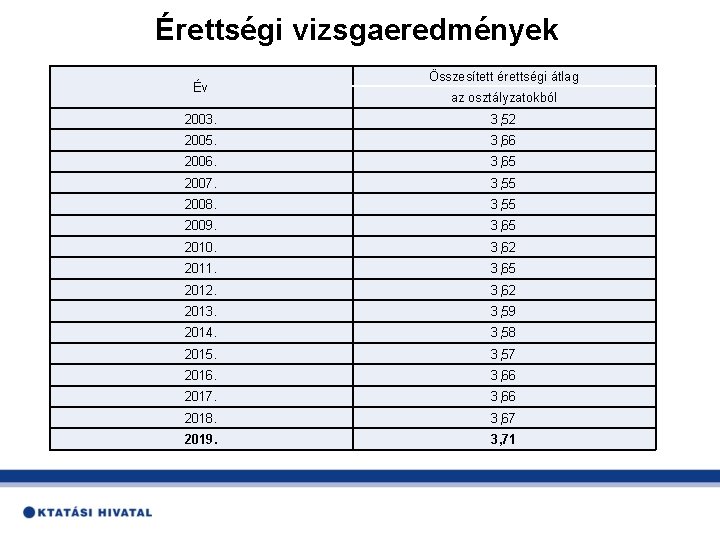 Érettségi vizsgaeredmények

| Év | Összesített érettségi átlag az osztályzatokból |
|---|---|
| 2003. | 3,52 |
| 2005. | 3,66 |
| 2006. | 3,65 |
| 2007. | 3,55 |
| 2008. | 3,55 |
| 2009. | 3,65 |
| 2010. | 3,62 |
| 2011. | 3,65 |
| 2012. | 3,62 |
| 2013. | 3,59 |
| 2014. | 3,58 |
| 2015. | 3,57 |
| 2016. | 3,66 |
| 2017. | 3,66 |
| 2018. | 3,67 |
| **2019.** | **3,71** |

KTATÁSI HIVATAL